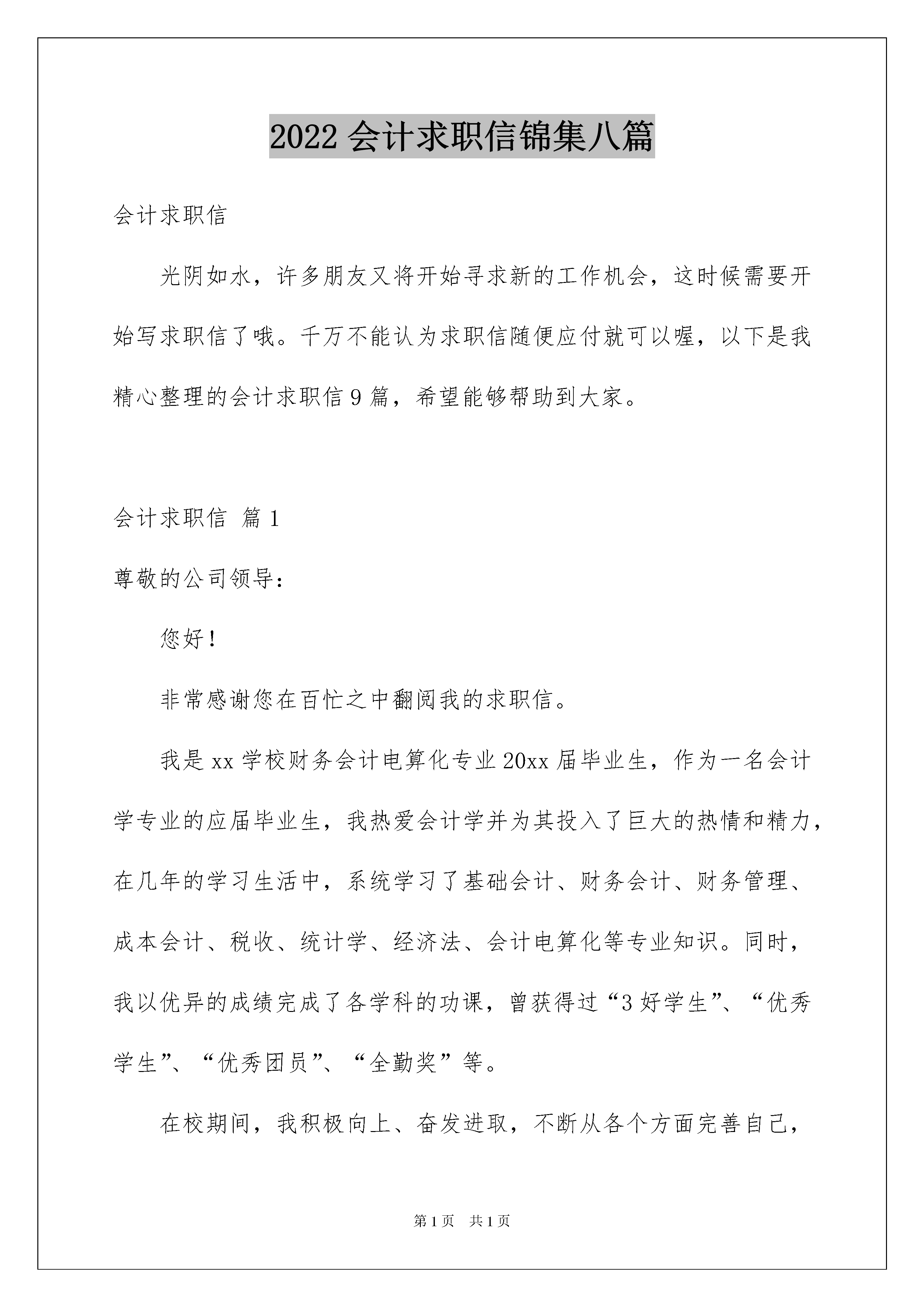 2022 会计求职信锦集八篇

会计求职信

光阴如水，许多朋友又将开始寻求新的工作机会，这时候需要开始写求职信了哦。千万不能认为求职信随便应付就可以喔，以下是我精心整理的会计求职信 9 篇，希望能够帮助到大家。

会计求职信 篇 1

尊敬的公司领导：

您好！

非常感谢您在百忙之中翻阅我的求职信。

我是 xx 学校财务会计电算化专业 20xx 届毕业生，作为一名会计学专业的应届毕业生，我热爱会计学并为其投入了巨大的热情和精力，在几年的学习生活中，系统学习了基础会计、财务会计、财务管理、成本会计、税收、统计学、经济法、会计电算化等专业知识。同时，我以优异的成绩完成了各学科的功课，曾获得过“3 好学生”、“优秀学生”、“优秀团员”、“全勤奖”等。

在校期间，我积极向上、奋发进取，不断从各个方面完善自己，

第 1 页　共 1 页